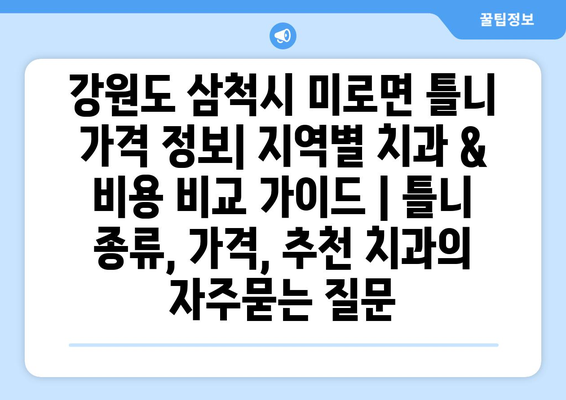 꿀팁정보

강원도 삼척시 미로면 틀니 가격 정보| 지역별 치과 & 비용 비교 가이드 | 틀니 종류, 가격, 추천 치과의 자주묻는 질문